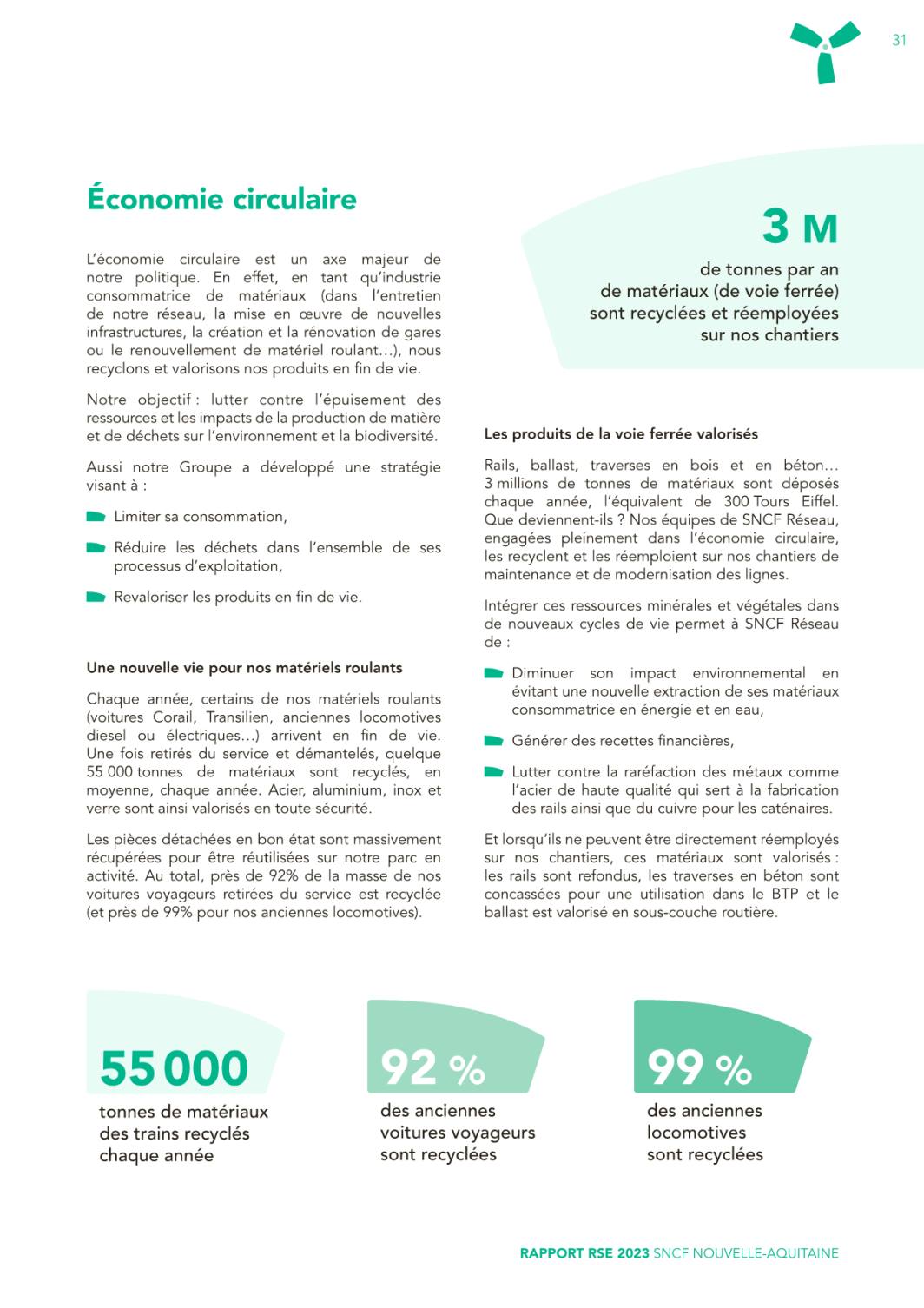 31

Économie circulaire

L'économie circulaire est un axe majeur de notre politique. En effet, en tant qu'industrie consommatrice de matériaux (dans l'entretien de notre réseau, la mise en œuvre de nouvelles infrastructures, la création et la rénovation de gares ou le renouvellement de matériel roulant…), nous recyclons et valorisons nos produits en fin de vie.

Notre objectif : lutter contre l'épuisement des ressources et les impacts de la production de matière et de déchets sur l'environnement et la biodiversité.

Aussi notre Groupe a développé une stratégie visant à :

Limiter sa consommation,

Réduire les déchets dans l'ensemble de ses processus d'exploitation,

Revaloriser les produits en fin de vie.

Une nouvelle vie pour nos matériels roulants

Chaque année, certains de nos matériels roulants (voitures Corail, Transilien, anciennes locomotives diesel ou électriques…) arrivent en fin de vie. Une fois retirés du service et démantelés, quelque 55 000 tonnes de matériaux sont recyclés, en moyenne, chaque année. Acier, aluminium, inox et verre sont ainsi valorisés en toute sécurité.

Les pièces détachées en bon état sont massivement récupérées pour être réutilisées sur notre parc en activité. Au total, près de 92% de la masse de nos voitures voyageurs retirées du service est recyclée (et près de 99% pour nos anciennes locomotives).

3 M

de tonnes par an de matériaux (de voie ferrée) sont recyclées et réemployées sur nos chantiers

Les produits de la voie ferrée valorisés

Rails, ballast, traverses en bois et en béton… 3 millions de tonnes de matériaux sont déposés chaque année, l'équivalent de 300 Tours Eiffel. Que deviennent-ils ? Nos équipes de SNCF Réseau, engagées pleinement dans l'économie circulaire, les recyclent et les réemploient sur nos chantiers de maintenance et de modernisation des lignes.

Intégrer ces ressources minérales et végétales dans de nouveaux cycles de vie permet à SNCF Réseau de :

Diminuer son impact environnemental en évitant une nouvelle extraction de ses matériaux consommatrice en énergie et en eau,

Générer des recettes financières,

Lutter contre la raréfaction des métaux comme l'acier de haute qualité qui sert à la fabrication des rails ainsi que du cuivre pour les caténaires.

Et lorsqu'ils ne peuvent être directement réemployés sur nos chantiers, ces matériaux sont valorisés : les rails sont refondus, les traverses en béton sont concassées pour une utilisation dans le BTP et le ballast est valorisé en sous-couche routière.

55 000
tonnes de matériaux des trains recyclés chaque année

92 %
des anciennes voitures voyageurs sont recyclées

99 %
des anciennes locomotives sont recyclées

RAPPORT RSE 2023 SNCF NOUVELLE-AQUITAINE